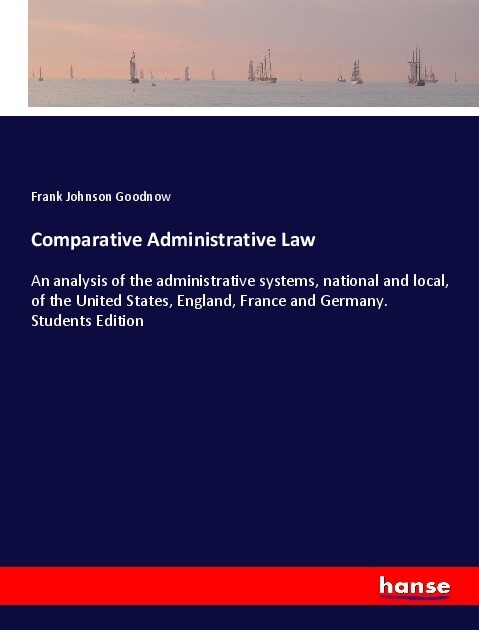 Frank Johnson Goodnow

Comparative Administrative Law

An analysis of the administrative systems, national and local, of the United States, England, France and Germany. Students Edition

hanse